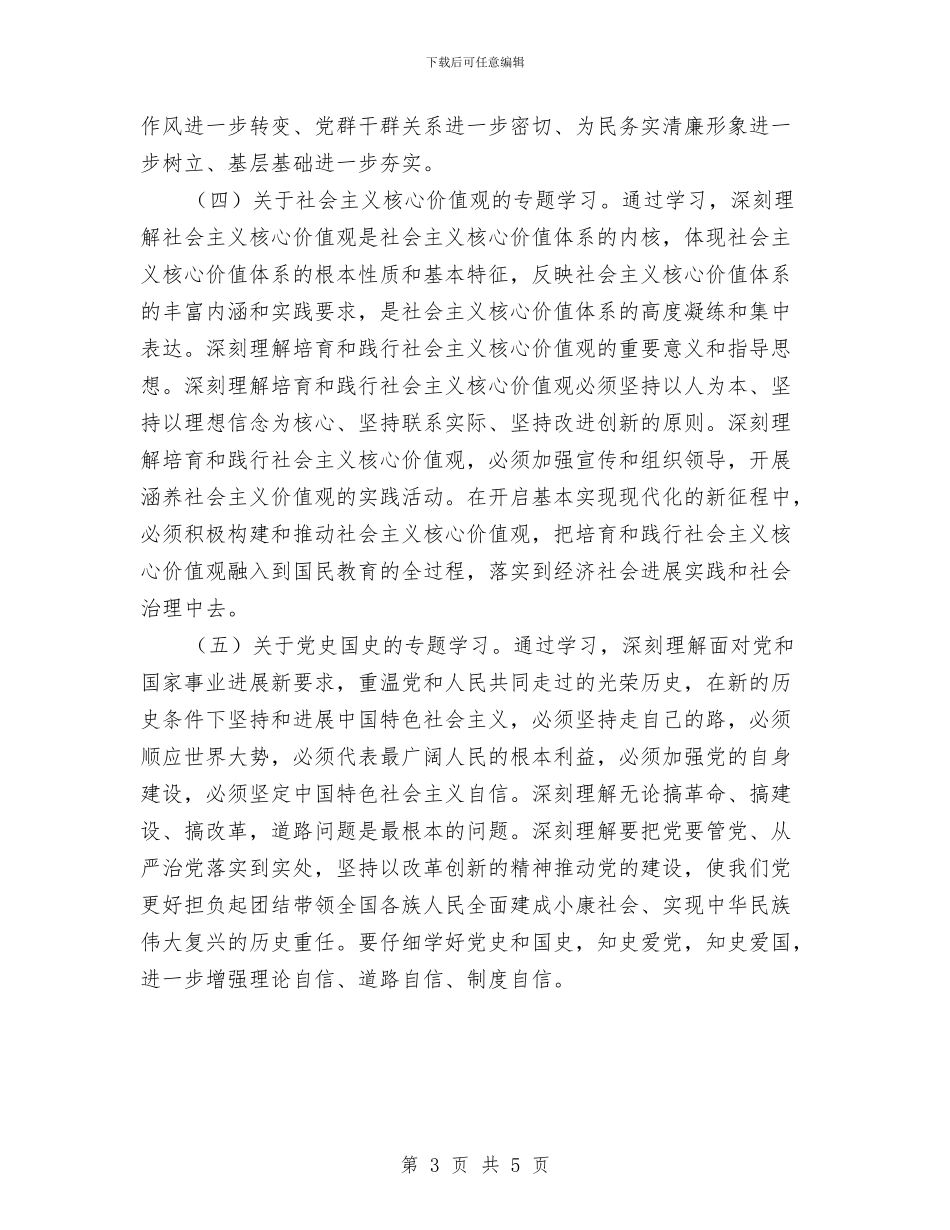 下载后可任意编辑

作风进一步转变、党群干群关系进一步密切、为民务实清廉形象进一步树立、基层基础进一步夯实。

（四）关于社会主义核心价值观的专题学习。通过学习，深刻理解社会主义核心价值观是社会主义核心价值体系的内核，体现社会主义核心价值体系的根本性质和基本特征，反映社会主义核心价值体系的丰富内涵和实践要求，是社会主义核心价值体系的高度凝练和集中表达。深刻理解培育和践行社会主义核心价值观的重要意义和指导思想。深刻理解培育和践行社会主义核心价值观必须坚持以人为本、坚持以理想信念为核心、坚持联系实际、坚持改进创新的原则。深刻理解培育和践行社会主义核心价值观，必须加强宣传和组织领导，开展涵养社会主义价值观的实践活动。在开启基本实现现代化的新征程中，必须积极构建和推动社会主义核心价值观，把培育和践行社会主义核心价值观融入到国民教育的全过程，落实到经济社会进展实践和社会治理中去。

（五）关于党史国史的专题学习。通过学习，深刻理解面对党和国家事业进展新要求，重温党和人民共同走过的光荣历史，在新的历史条件下坚持和进展中国特色社会主义，必须坚持走自己的路，必须顺应世界大势，必须代表最广阔人民的根本利益，必须加强党的自身建设，必须坚定中国特色社会主义自信。深刻理解无论搞革命、搞建设、搞改革，道路问题是最根本的问题。深刻理解要把党要管党、从严治党落实到实处，坚持以改革创新的精神推动党的建设，使我们党更好担负起团结带领全国各族人民全面建成小康社会、实现中华民族伟大复兴的历史重任。要仔细学好党史和国史，知史爱党，知史爱国，进一步增强理论自信、道路自信、制度自信。

第 3 页 共 5 页